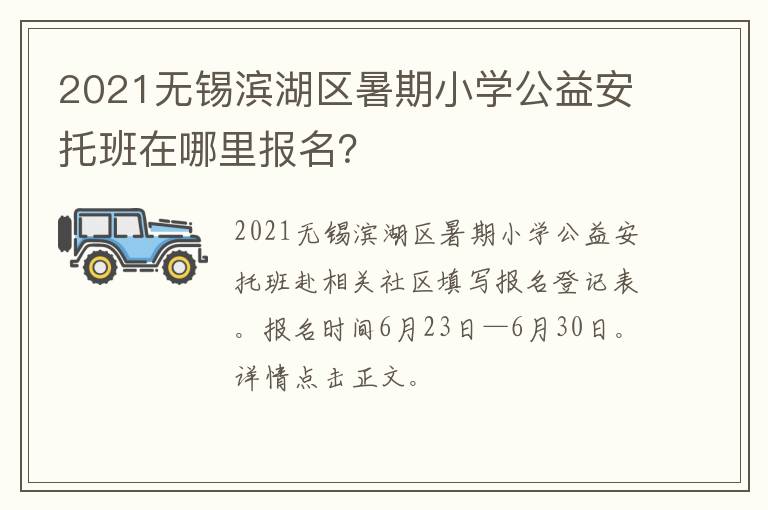 2021无锡滨湖区暑期小学公益安托班在哪里报名?

2021无锡滨湖区暑期小学公益安托班赴相关社区填写报名登记表。报名时间6月23日—6月30日。详情点击正文。